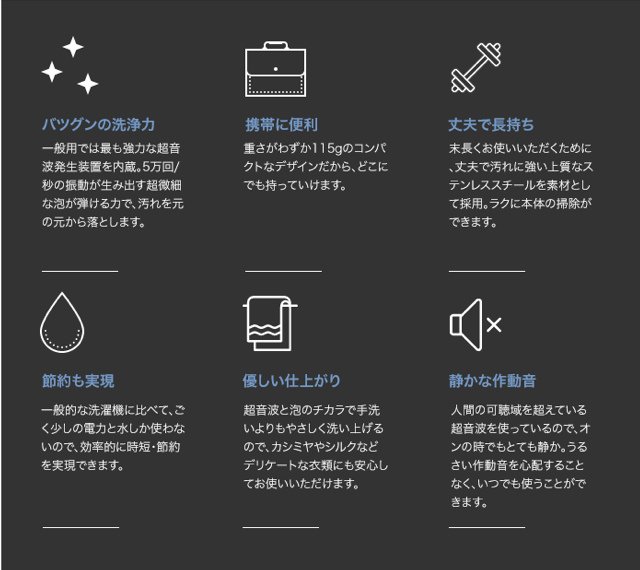 バツグンの洗浄力

一般用では最も強力な超音波発生装置を内蔵。5万回/秒の振動が生み出す超微細な泡が弾ける力で、汚れを元の元から落とします。

携帯に便利

重さがわずか115gのコンパクトなデザインだから、どこにでも持っていけます。

丈夫で長持ち

末長くお使いいただくために、丈夫で汚れに強い上質なステンレススチールを素材として採用。ラクに本体の掃除ができます。

節約も実現

一般的な洗濯機に比べて、ごく少しの電力と水しか使わないので、効率的に時短・節約を実現できます。

優しい仕上がり

超音波と泡のチカラで手洗いよりもやさしく洗い上げるので、カシミヤやシルクなどデリケートな衣類にも安心してお使いいただけます。

静かな作動音

人間の可聴域を超えている超音波を使っているので、オンの時でもとても静か。うるさい作動音を心配することなく、いつでも使うことができます。